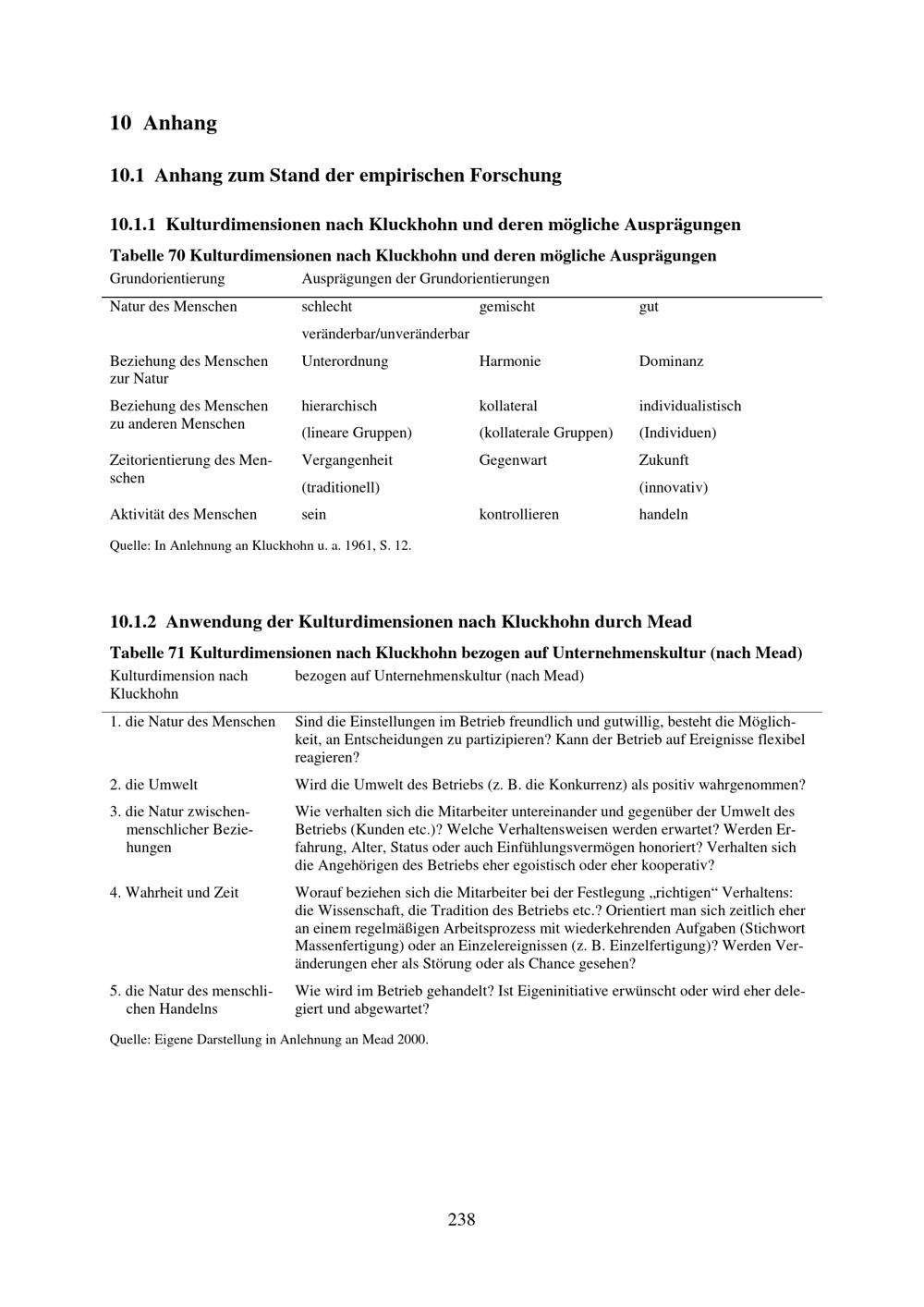 10 Anhang

10.1 Anhang zum Stand der empirischen Forschung

10.1.1 Kulturdimensionen nach Kluckhohn und deren mögliche Ausprägungen

Tabelle 70 Kulturdimensionen nach Kluckhohn und deren mögliche Ausprägungen

| Grundorientierung | Ausprägungen der Grundorientierungen | | |
|---|---|---|---|
| Natur des Menschen | schlecht | gemischt | gut |
| | veränderbar/unveränderbar | | |
| Beziehung des Menschen zur Natur | Unterordnung | Harmonie | Dominanz |
| Beziehung des Menschen zu anderen Menschen | hierarchisch | kollateral | individualistisch |
| | (lineare Gruppen) | (kollaterale Gruppen) | (Individuen) |
| Zeitorientierung des Menschen | Vergangenheit | Gegenwart | Zukunft |
| | (traditionell) | | (innovativ) |
| Aktivität des Menschen | sein | kontrollieren | handeln |

Quelle: In Anlehnung an Kluckhohn u. a. 1961, S. 12.

10.1.2 Anwendung der Kulturdimensionen nach Kluckhohn durch Mead

Tabelle 71 Kulturdimensionen nach Kluckhohn bezogen auf Unternehmenskultur (nach Mead)

| Kulturdimension nach Kluckhohn | bezogen auf Unternehmenskultur (nach Mead) |
|---|---|
| 1. die Natur des Menschen | Sind die Einstellungen im Betrieb freundlich und gutwillig, besteht die Möglichkeit, an Entscheidungen zu partizipieren? Kann der Betrieb auf Ereignisse flexibel reagieren? |
| 2. die Umwelt | Wird die Umwelt des Betriebs (z. B. die Konkurrenz) als positiv wahrgenommen? |
| 3. die Natur zwischenmenschlicher Beziehungen | Wie verhalten sich die Mitarbeiter untereinander und gegenüber der Umwelt des Betriebs (Kunden etc.)? Welche Verhaltensweisen werden erwartet? Werden Erfahrung, Alter, Status oder auch Einfühlungsvermögen honoriert? Verhalten sich die Angehörigen des Betriebs eher egoistisch oder eher kooperativ? |
| 4. Wahrheit und Zeit | Worauf beziehen sich die Mitarbeiter bei der Festlegung „richtigen“ Verhaltens: die Wissenschaft, die Tradition des Betriebs etc.? Orientiert man sich zeitlich eher an einem regelmäßigen Arbeitsprozess mit wiederkehrenden Aufgaben (Stichwort Massenfertigung) oder an Einzelereignissen (z. B. Einzelfertigung)? Werden Veränderungen eher als Störung oder als Chance gesehen? |
| 5. die Natur des menschlichen Handelns | Wie wird im Betrieb gehandelt? Ist Eigeninitiative erwünscht oder wird eher delegiert und abgewartet? |

Quelle: Eigene Darstellung in Anlehnung an Mead 2000.

238